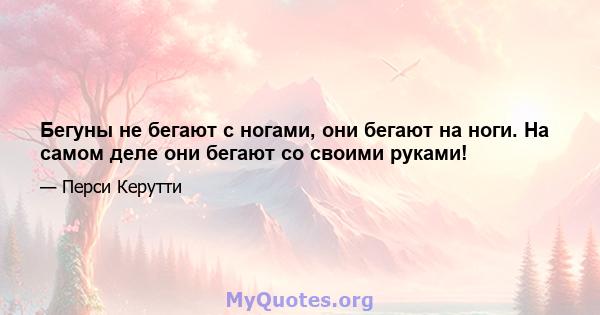 Бегуны не бегают с ногами, они бегают на ноги. На самом деле они бегают со своими руками!

— Перси Керутти

MyQuotes.org